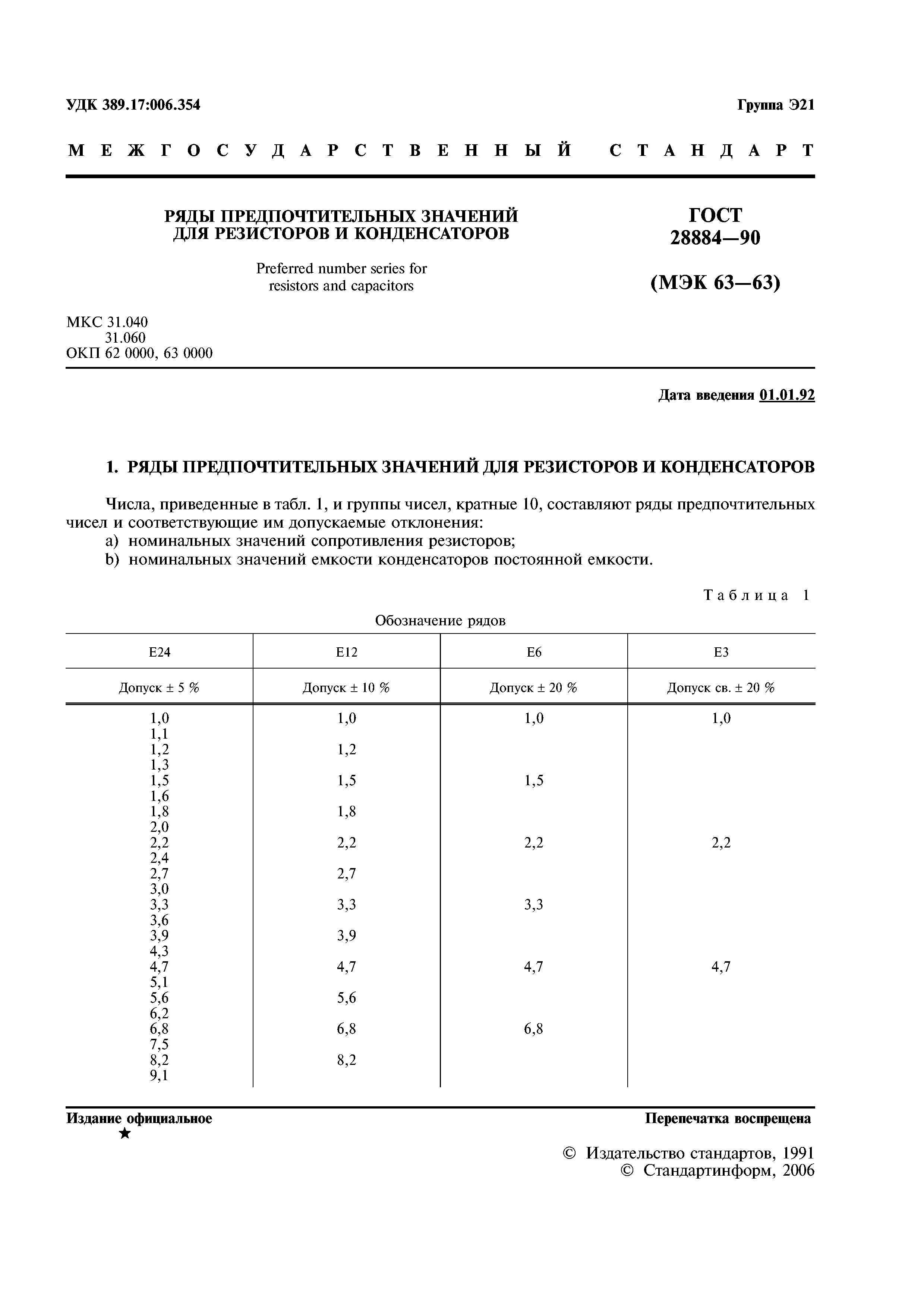 УДК 389.17:006.354

Группа Э21

МЕЖГОСУДАРСТВЕННЫЙ СТАНДАРТ

РЯДЫ ПРЕДПОЧТИТЕЛЬНЫХ ЗНАЧЕНИЙ ДЛЯ РЕЗИСТОРОВ И КОНДЕНСАТОРОВ

Preferred number series for resistors and capacitors

ГОСТ 28884—90

(МЭК 63—63)

МКС 31.040
31.060
ОКП 62 0000, 63 0000

Дата введения 01.01.92

1. РЯДЫ ПРЕДПОЧТИТЕЛЬНЫХ ЗНАЧЕНИЙ ДЛЯ РЕЗИСТОРОВ И КОНДЕНСАТОРОВ

Числа, приведенные в табл. 1, и группы чисел, кратные 10, составляют ряды предпочтительных чисел и соответствующие им допускаемые отклонения:
a) номинальных значений сопротивления резисторов;
b) номинальных значений емкости конденсаторов постоянной емкости.

Таблица 1

Обозначение рядов

| E24 | E12 | E6 | E3 |
|---|---|---|---|
| Допуск ± 5 % | Допуск ± 10 % | Допуск ± 20 % | Допуск св. ± 20 % |
| 1,0 | 1,0 | 1,0 | 1,0 |
| 1,1 | | | |
| 1,2 | 1,2 | | |
| 1,3 | | | |
| 1,5 | 1,5 | 1,5 | |
| 1,6 | | | |
| 1,8 | 1,8 | | |
| 2,0 | | | |
| 2,2 | 2,2 | 2,2 | 2,2 |
| 2,4 | | | |
| 2,7 | 2,7 | | |
| 3,0 | | | |
| 3,3 | 3,3 | 3,3 | |
| 3,6 | | | |
| 3,9 | 3,9 | | |
| 4,3 | | | |
| 4,7 | 4,7 | 4,7 | 4,7 |
| 5,1 | | | |
| 5,6 | 5,6 | | |
| 6,2 | | | |
| 6,8 | 6,8 | 6,8 | |
| 7,5 | | | |
| 8,2 | 8,2 | | |
| 9,1 | | | |

Издание официальное
★

Перепечатка воспрещена

© Издательство стандартов, 1991
© Стандартинформ, 2006